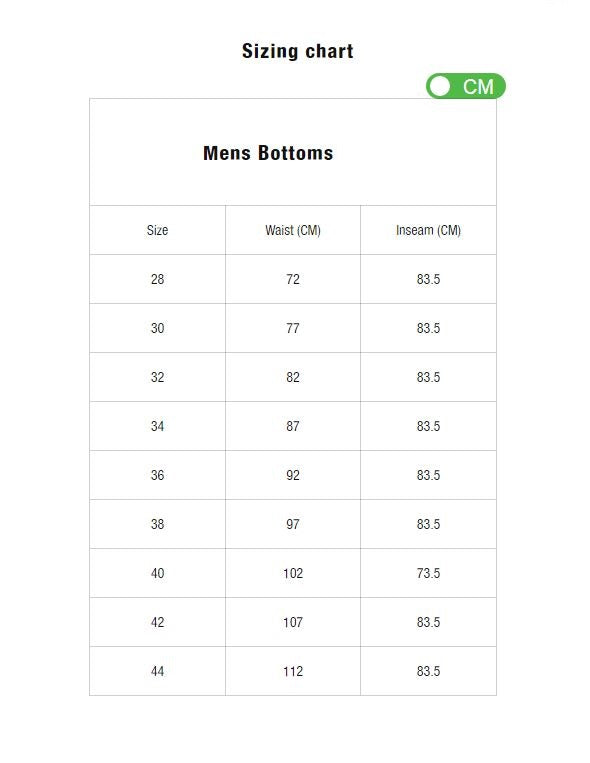 Sizing chart

CM

Mens Bottoms

| Size | Waist (CM) | Inseam (CM) |
|---|---|---|
| 28 | 72 | 83.5 |
| 30 | 77 | 83.5 |
| 32 | 82 | 83.5 |
| 34 | 87 | 83.5 |
| 36 | 92 | 83.5 |
| 38 | 97 | 83.5 |
| 40 | 102 | 73.5 |
| 42 | 107 | 83.5 |
| 44 | 112 | 83.5 |